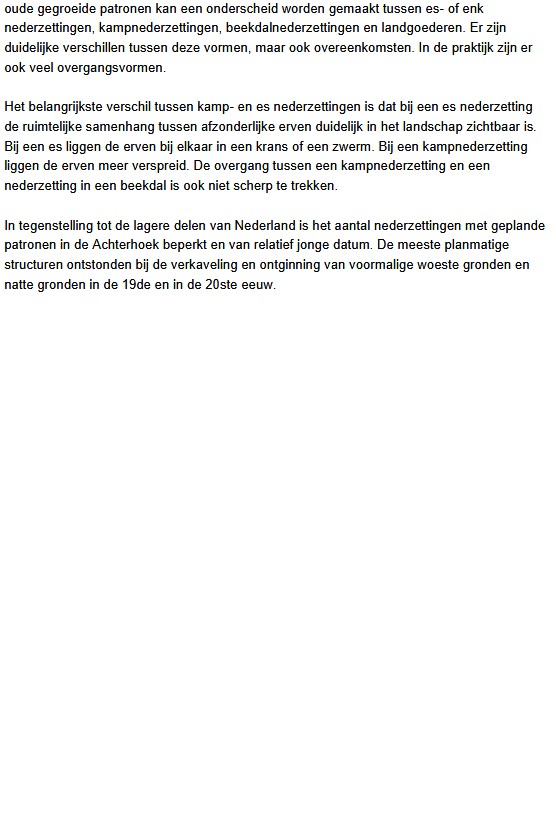 oude gegroeide patronen kan een onderscheid worden gemaakt tussen es- of enk nederzettingen, kampnederzettingen, beekdalnederzettingen en landgoederen. Er zijn duidelijke verschillen tussen deze vormen, maar ook overeenkomsten. In de praktijk zijn er ook veel overgangsvormen.

Het belangrijkste verschil tussen kamp- en es nederzettingen is dat bij een es nederzetting de ruimtelijke samenhang tussen afzonderlijke erven duidelijk in het landschap zichtbaar is. Bij een es liggen de erven bij elkaar in een krans of een zwerm. Bij een kampnederzetting liggen de erven meer verspreid. De overgang tussen een kampnederzetting en een nederzetting in een beekdal is ook niet scherp te trekken.

In tegenstelling tot de lagere delen van Nederland is het aantal nederzettingen met geplande patronen in de Achterhoek beperkt en van relatief jonge datum. De meeste planmatige structuren ontstonden bij de verkaveling en ontginning van voormalige woeste gronden en natte gronden in de 19de en in de 20ste eeuw.